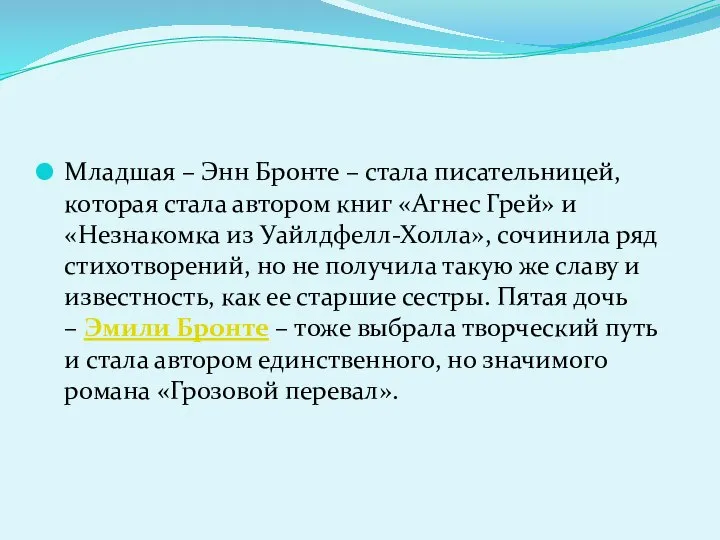 Младшая – Энн Бронте – стала писательницей, которая стала автором книг «Агнес Грей» и «Незнакомка из Уайлдфелл-Холла», сочинила ряд стихотворений, но не получила такую же славу и известность, как ее старшие сестры. Пятая дочь – Эмили Бронте – тоже выбрала творческий путь и стала автором единственного, но значимого романа «Грозовой перевал».